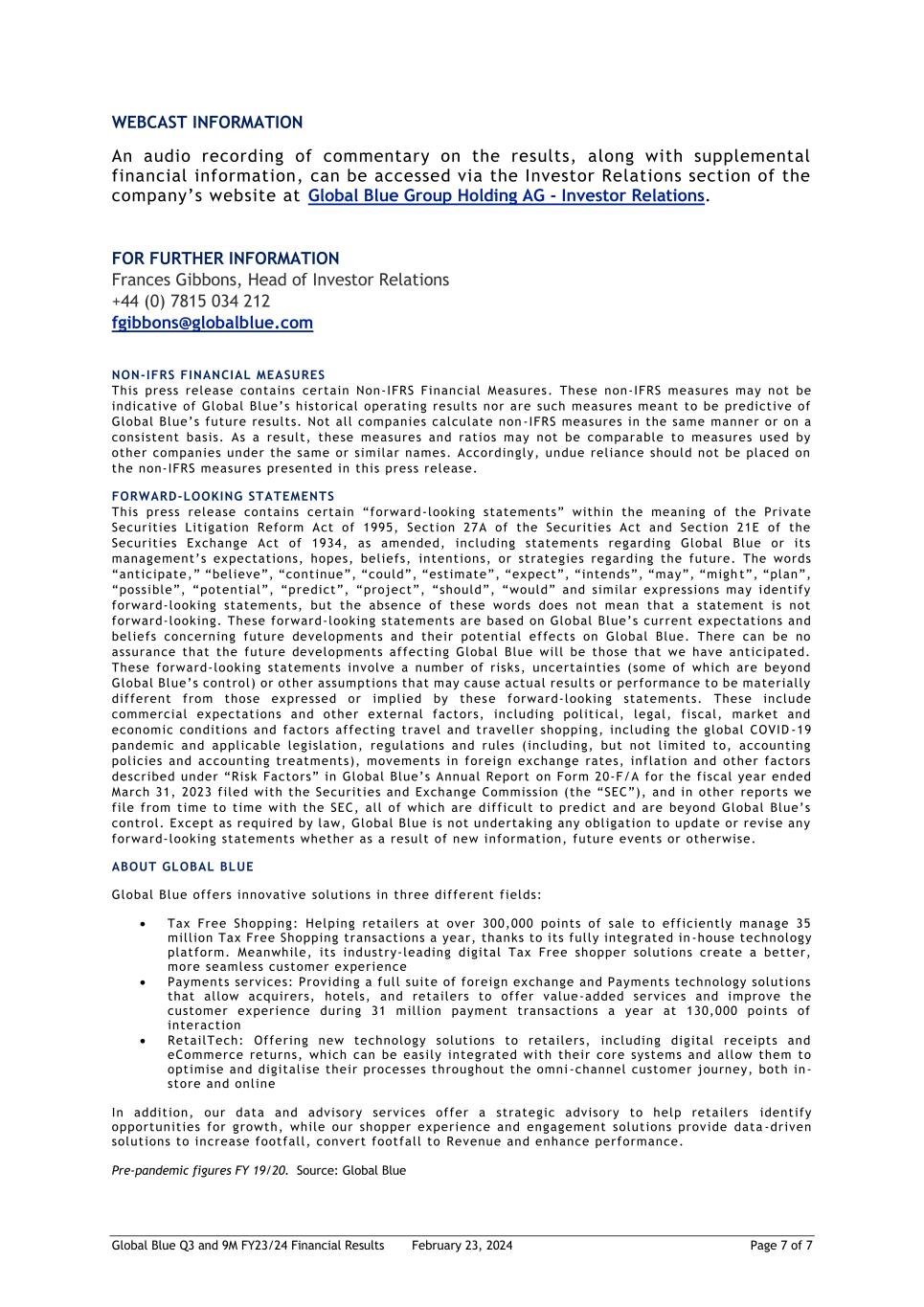 WEBCAST INFORMATION

An audio recording of commentary on the results, along with supplemental financial information, can be accessed via the Investor Relations section of the company's website at Global Blue Group Holding AG - Investor Relations.

FOR FURTHER INFORMATION
Frances Gibbons, Head of Investor Relations
+44 (0) 7815 034 212
fgibbons@globalblue.com

NON-IFRS FINANCIAL MEASURES
This press release contains certain Non-IFRS Financial Measures. These non-IFRS measures may not be indicative of Global Blue's historical operating results nor are such measures meant to be predictive of Global Blue's future results. Not all companies calculate non-IFRS measures in the same manner or on a consistent basis. As a result, these measures and ratios may not be comparable to measures used by other companies under the same or similar names. Accordingly, undue reliance should not be placed on the non-IFRS measures presented in this press release.

FORWARD-LOOKING STATEMENTS
This press release contains certain "forward-looking statements" within the meaning of the Private Securities Litigation Reform Act of 1995, Section 27A of the Securities Act and Section 21E of the Securities Exchange Act of 1934, as amended, including statements regarding Global Blue or its management's expectations, hopes, beliefs, intentions, or strategies regarding the future. The words "anticipate," "believe", "continue", "could", "estimate", "expect", "intends", "may", "might", "plan", "possible", "potential", "predict", "project", "should", "would" and similar expressions may identify forward-looking statements, but the absence of these words does not mean that a statement is not forward-looking. These forward-looking statements are based on Global Blue's current expectations and beliefs concerning future developments and their potential effects on Global Blue. There can be no assurance that the future developments affecting Global Blue will be those that we have anticipated. These forward-looking statements involve a number of risks, uncertainties (some of which are beyond Global Blue's control) or other assumptions that may cause actual results or performance to be materially different from those expressed or implied by these forward-looking statements. These include commercial expectations and other external factors, including political, legal, fiscal, market and economic conditions and factors affecting travel and traveller shopping, including the global COVID-19 pandemic and applicable legislation, regulations and rules (including, but not limited to, accounting policies and accounting treatments), movements in foreign exchange rates, inflation and other factors described under "Risk Factors" in Global Blue's Annual Report on Form 20-F/A for the fiscal year ended March 31, 2023 filed with the Securities and Exchange Commission (the "SEC"), and in other reports we file from time to time with the SEC, all of which are difficult to predict and are beyond Global Blue's control. Except as required by law, Global Blue is not undertaking any obligation to update or revise any forward-looking statements whether as a result of new information, future events or otherwise.

ABOUT GLOBAL BLUE

Global Blue offers innovative solutions in three different fields:

• Tax Free Shopping: Helping retailers at over 300,000 points of sale to efficiently manage 35 million Tax Free Shopping transactions a year, thanks to its fully integrated in-house technology platform. Meanwhile, its industry-leading digital Tax Free shopper solutions create a better, more seamless customer experience
• Payments services: Providing a full suite of foreign exchange and Payments technology solutions that allow acquirers, hotels, and retailers to offer value-added services and improve the customer experience during 31 million payment transactions a year at 130,000 points of interaction
• RetailTech: Offering new technology solutions to retailers, including digital receipts and eCommerce returns, which can be easily integrated with their core systems and allow them to optimise and digitalise their processes throughout the omni-channel customer journey, both in-store and online

In addition, our data and advisory services offer a strategic advisory to help retailers identify opportunities for growth, while our shopper experience and engagement solutions provide data-driven solutions to increase footfall, convert footfall to Revenue and enhance performance.

Pre-pandemic figures FY 19/20. Source: Global Blue

Global Blue Q3 and 9M FY23/24 Financial Results February 23, 2024 Page 7 of 7